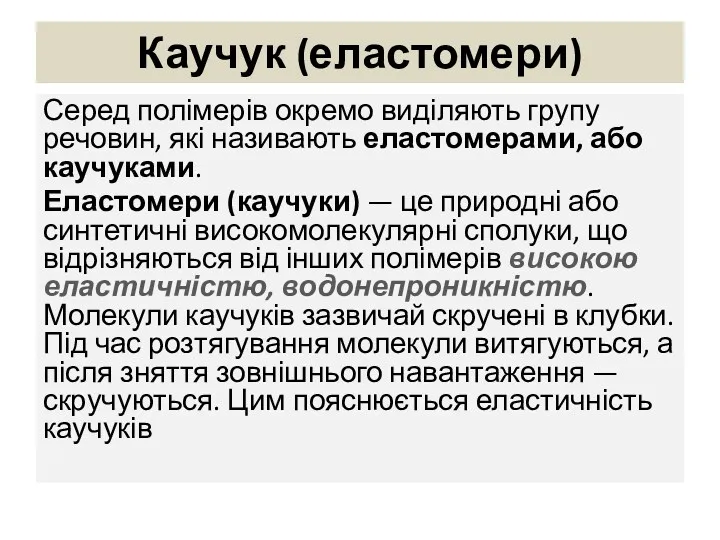 Каучук (еластомери)

Серед полімерів окремо виділяють групу речовин, які називають еластомерами, або каучуками.

Еластомери (каучуки) — це природні або синтетичні високомолекулярні сполуки, що відрізняються від інших полімерів високою еластичністю, водонепроникністю. Молекули каучуків зазвичай скручені в клубки. Під час розтягування молекули витягуються, а після зняття зовнішнього навантаження — скручуються. Цим пояснюється еластичність каучуків